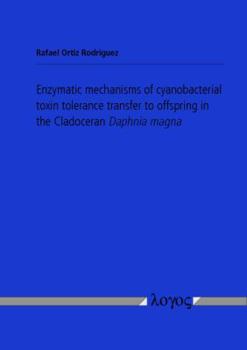 Rafael Ortiz Rodriguez

Enzymatic mechanisms of cyanobacterial toxin tolerance transfer to offspring in the Cladoceran Daphnia magna

λογος